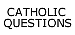 CATHOLIC QUESTIONS